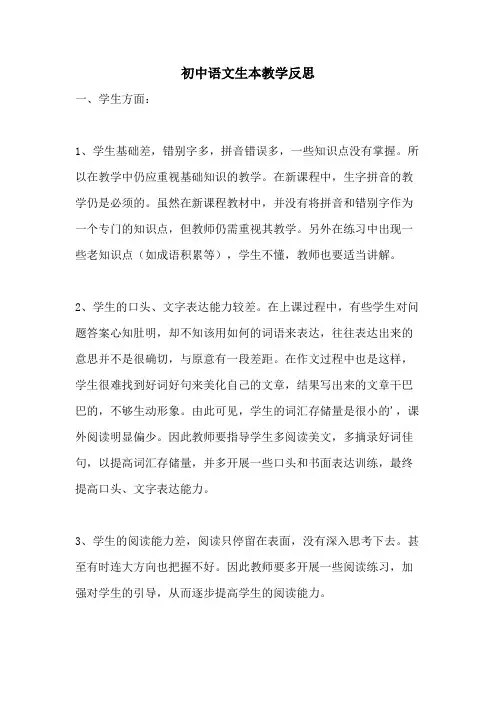 初中语文生本教学反思

一、学生方面：

1、学生基础差，错别字多，拼音错误多，一些知识点没有掌握。所以在教学中仍应重视基础知识的教学。在新课程中，生字拼音的教学仍是必须的。虽然在新课程教材中，并没有将拼音和错别字作为一个专门的知识点，但教师仍需重视其教学。另外在练习中出现一些老知识点（如成语积累等），学生不懂，教师也要适当讲解。

2、学生的口头、文字表达能力较差。在上课过程中，有些学生对问题答案心知肚明，却不知该用如何的词语来表达，往往表达出来的意思并不是很确切，与原意有一段差距。在作文过程中也是这样，学生很难找到好词好句来美化自己的文章，结果写出来的文章干巴巴的，不够生动形象。由此可见，学生的词汇存储量是很小的'，课外阅读明显偏少。因此教师要指导学生多阅读美文，多摘录好词佳句，以提高词汇存储量，并多开展一些口头和书面表达训练，最终提高口头、文字表达能力。

3、学生的阅读能力差，阅读只停留在表面，没有深入思考下去。甚至有时连大方向也把握不好。因此教师要多开展一些阅读练习，加强对学生的引导，从而逐步提高学生的阅读能力。